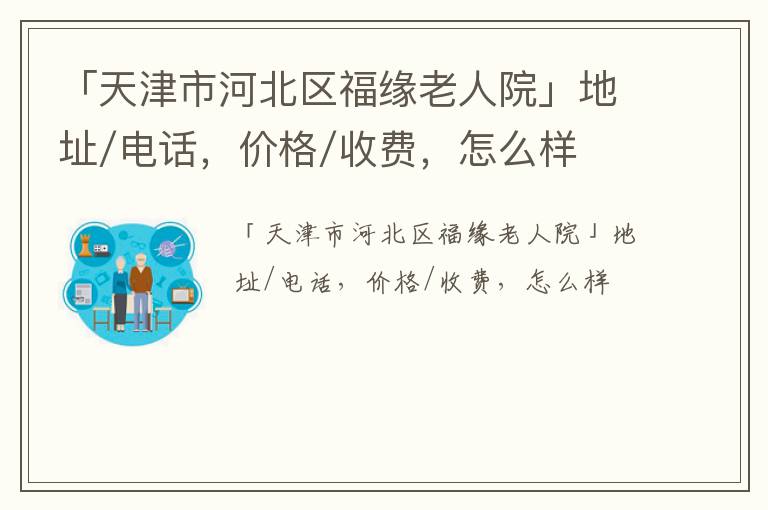 「天津市河北区福缘老人院」地址/电话，价格/收费，怎么样

「天津市河北区福缘老人院」地址/电话，价格/收费，怎么样